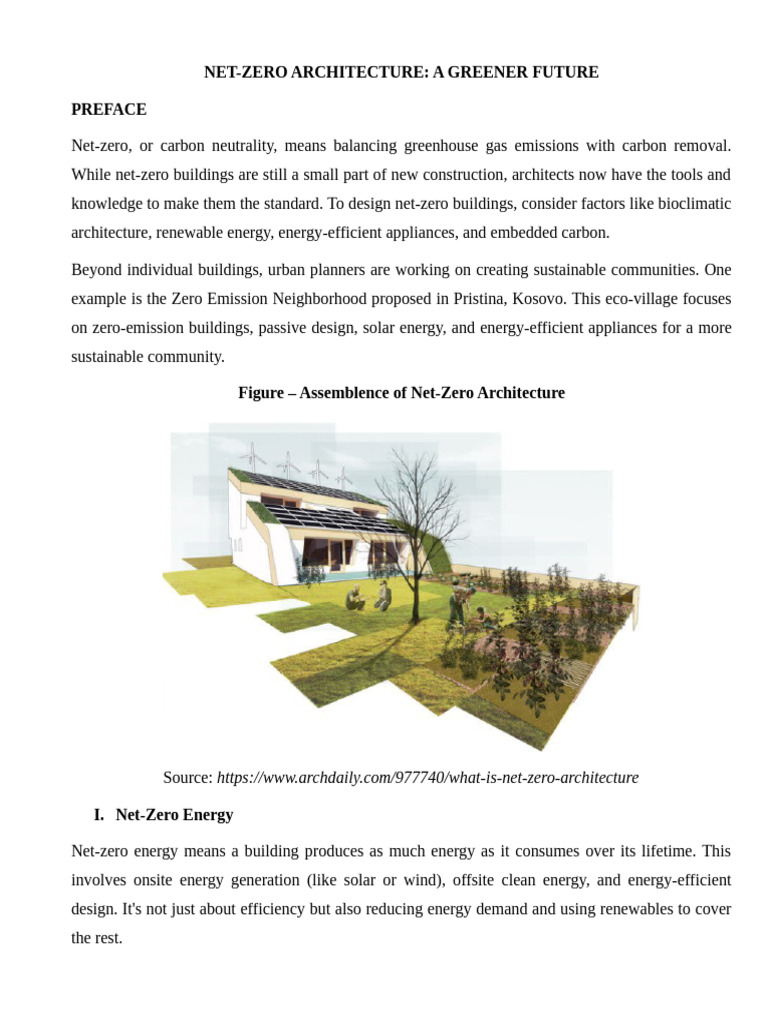 NET-ZERO ARCHITECTURE: A GREENER FUTURE

PREFACE

Net-zero, or carbon neutrality, means balancing greenhouse gas emissions with carbon removal. While net-zero buildings are still a small part of new construction, architects now have the tools and knowledge to make them the standard. To design net-zero buildings, consider factors like bioclimatic architecture, renewable energy, energy-efficient appliances, and embedded carbon.

Beyond individual buildings, urban planners are working on creating sustainable communities. One example is the Zero Emission Neighborhood proposed in Pristina, Kosovo. This eco-village focuses on zero-emission buildings, passive design, solar energy, and energy-efficient appliances for a more sustainable community.

Figure – Assemblence of Net-Zero Architecture

Source: https://www.archdaily.com/977740/what-is-net-zero-architecture

I. Net-Zero Energy

Net-zero energy means a building produces as much energy as it consumes over its lifetime. This involves onsite energy generation (like solar or wind), offsite clean energy, and energy-efficient design. It's not just about efficiency but also reducing energy demand and using renewables to cover the rest.